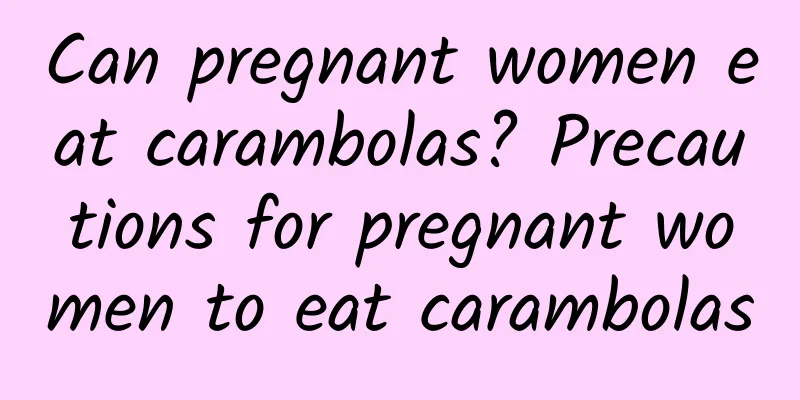 Can pregnant women eat carambolas? Precautions for pregnant women to eat carambolas